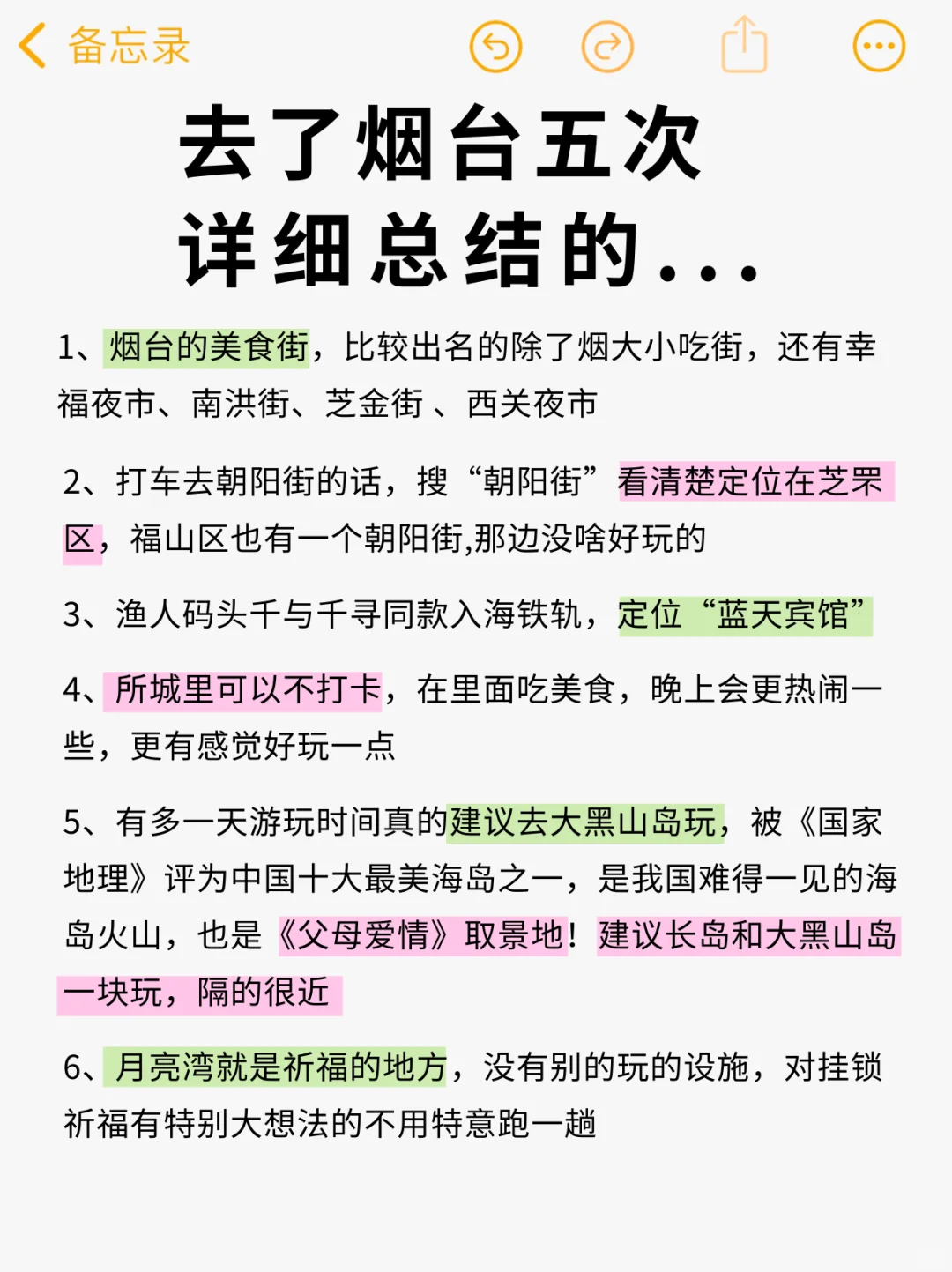 备忘录

去了烟台五次
详细总结的...

1、烟台的美食街，比较出名的除了烟大小吃街，还有幸福夜市、南洪街、芝金街 、西关夜市

2、打车去朝阳街的话，搜“朝阳街”看清楚定位在芝罘区，福山区也有一个朝阳街,那边没啥好玩的

3、渔人码头千与千寻同款入海铁轨，定位“蓝天宾馆”

4、所城里可以不打卡，在里面吃美食，晚上会更热闹一些，更有感觉好玩一点

5、有多一天游玩时间真的建议去大黑山岛玩，被《国家地理》评为中国十大最美海岛之一，是我国难得一见的海岛火山，也是《父母爱情》取景地！建议长岛和大黑山岛一块玩，隔的很近

6、月亮湾就是祈福的地方，没有别的玩的设施，对挂锁祈福有特别大想法的不用特意跑一趟